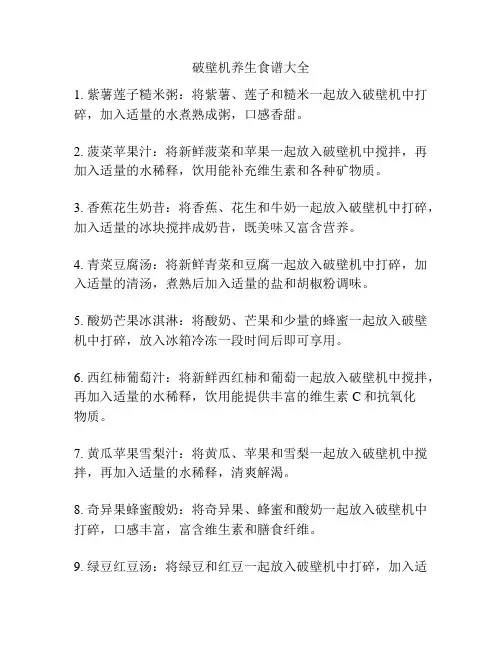 破壁机养生食谱大全

1. 紫薯莲子糙米粥：将紫薯、莲子和糙米一起放入破壁机中打碎，加入适量的水煮熟成粥，口感香甜。

2. 菠菜苹果汁：将新鲜菠菜和苹果一起放入破壁机中搅拌，再加入适量的水稀释，饮用能补充维生素和各种矿物质。

3. 香蕉花生奶昔：将香蕉、花生和牛奶一起放入破壁机中打碎，加入适量的冰块搅拌成奶昔，既美味又富含营养。

4. 青菜豆腐汤：将新鲜青菜和豆腐一起放入破壁机中打碎，加入适量的清汤，煮熟后加入适量的盐和胡椒粉调味。

5. 酸奶芒果冰淇淋：将酸奶、芒果和少量的蜂蜜一起放入破壁机中打碎，放入冰箱冷冻一段时间后即可享用。

6. 西红柿葡萄汁：将新鲜西红柿和葡萄一起放入破壁机中搅拌，再加入适量的水稀释，饮用能提供丰富的维生素 C 和抗氧化物质。

7. 黄瓜苹果雪梨汁：将黄瓜、苹果和雪梨一起放入破壁机中搅拌，再加入适量的水稀释，清爽解渴。

8. 奇异果蜂蜜酸奶：将奇异果、蜂蜜和酸奶一起放入破壁机中打碎，口感丰富，富含维生素和膳食纤维。

9. 绿豆红豆汤：将绿豆和红豆一起放入破壁机中打碎，加入适